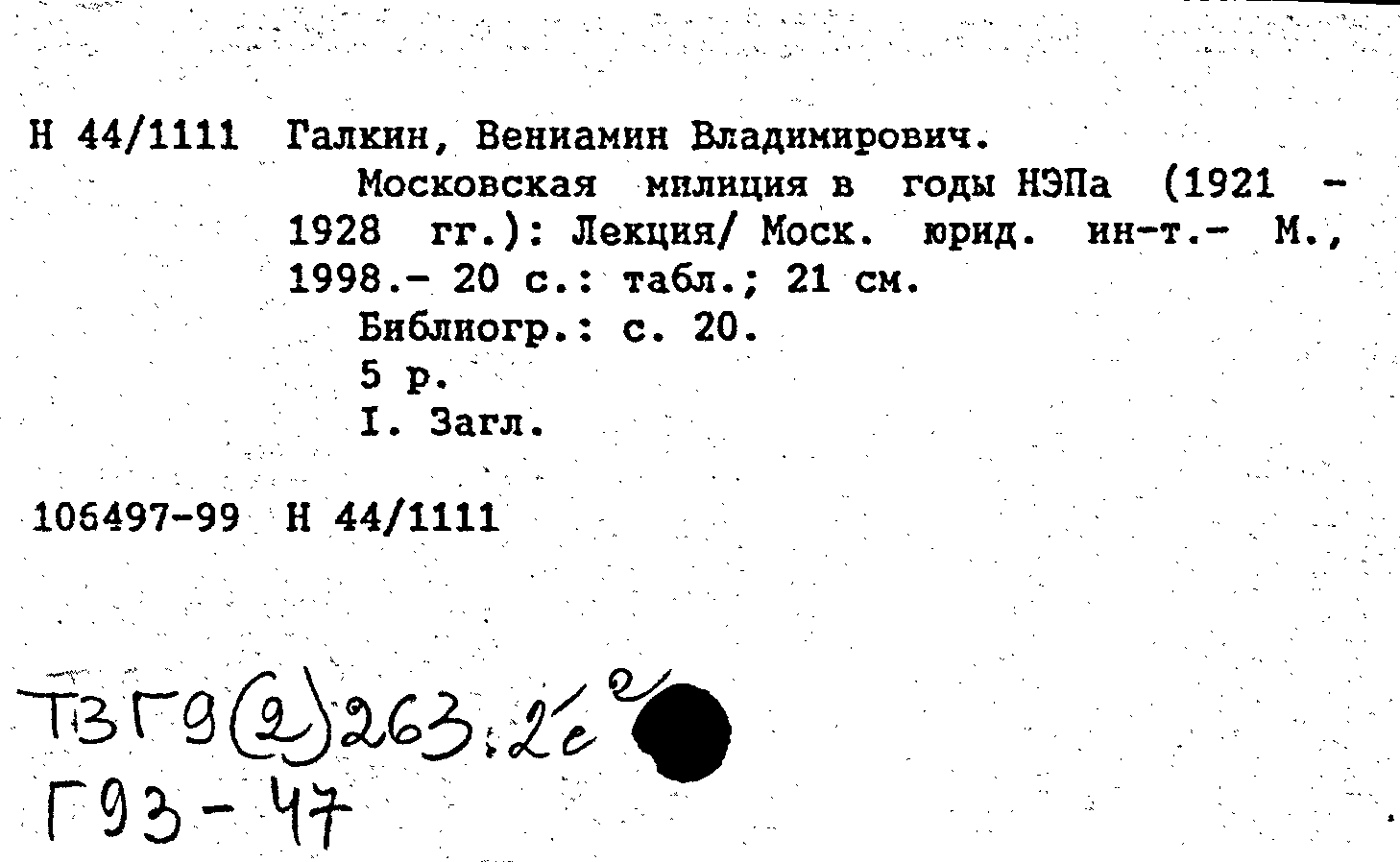 Н 44/1111 Галкин, Вениамин Владимирович.

Московская милиция в годы НЭПа (1921 - 1928 гг.): Лекция/ Моск. юрид. ин-т.- М., 1998.- 20 с.: табл.; 21 см.

Библиогр.: с. 20.

5 р.

I. Загл.

106497-99 Н 44/1111

Т3Г9(2)263.2е2

Г93-47